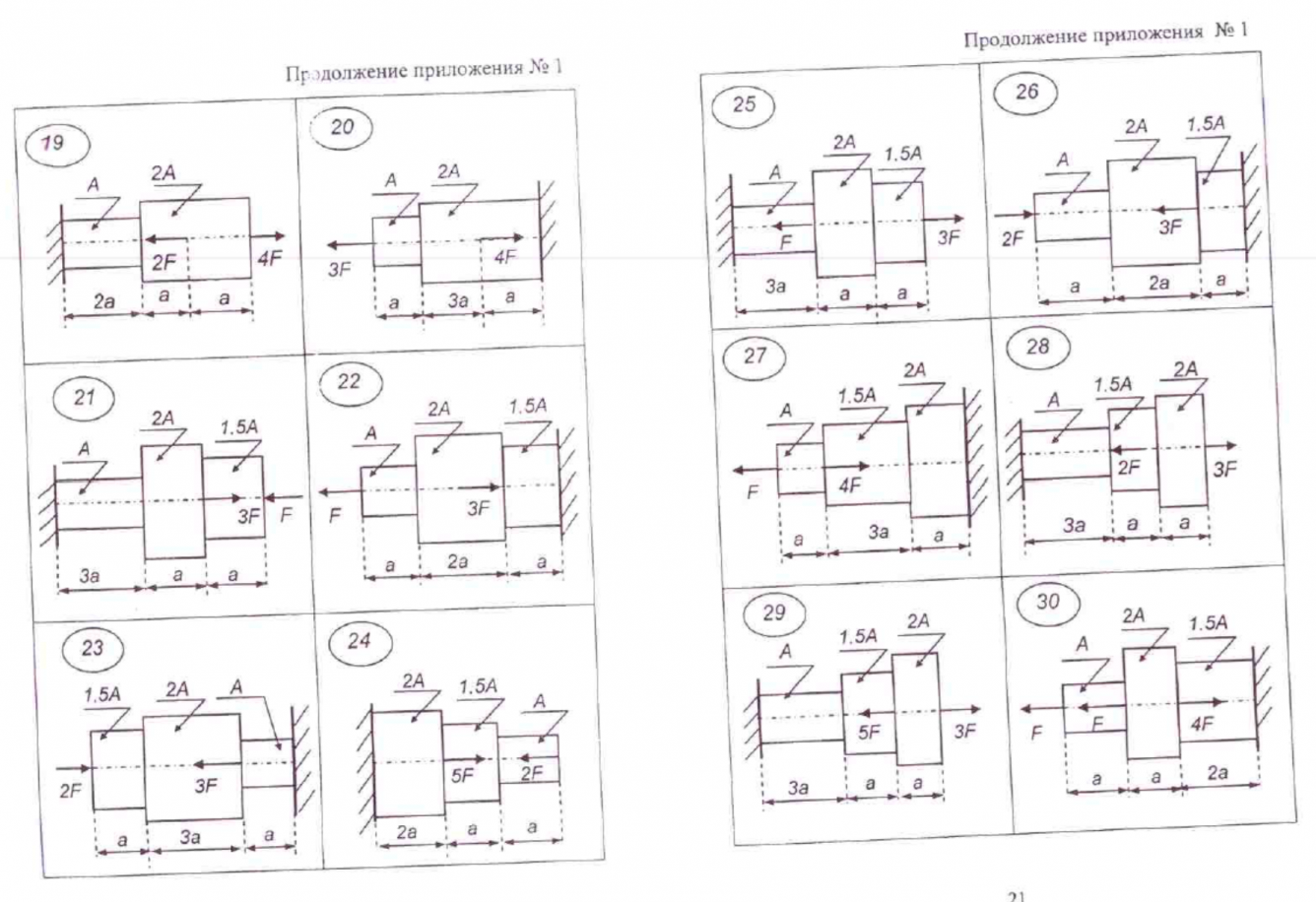 Продолжение приложения № 1

19
A
2A
2F
4F
2a
a
a

20
A
2A
3F
4F
a
3a
a

21
A
2A
1.5A
3F
F
3a
a
a

22
A
2A
1.5A
F
3F
a
2a
a

23
1.5A
2A
A
2F
3F
a
3a
a

24
2A
1.5A
A
5F
2F
2a
a
a

Продолжение приложения № 1

25
A
2A
1.5A
F
3F
3a
a
a

26
A
2A
1.5A
2F
3F
a
2a
a

27
A
1.5A
2A
F
4F
a
3a
a

28
A
1.5A
2A
2F
3F
3a
a
a

29
A
1.5A
2A
5F
3F
3a
a
a

30
A
2A
1.5A
F
F
4F
a
a
2a

21